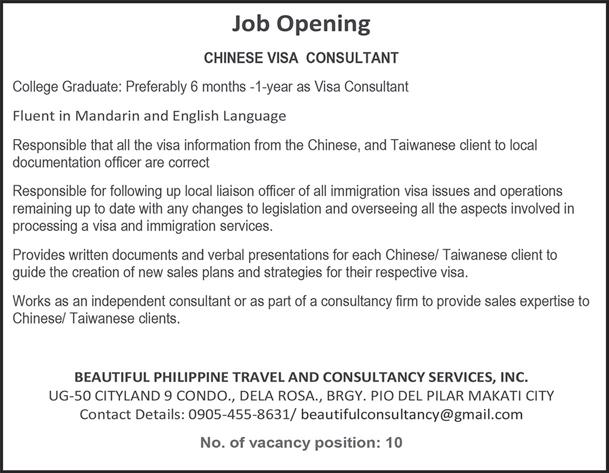 Job Opening

CHINESE VISA CONSULTANT

College Graduate: Preferably 6 months -1-year as Visa Consultant

Fluent in Mandarin and English Language

Responsible that all the visa information from the Chinese, and Taiwanese client to local documentation officer are correct

Responsible for following up local liaison officer of all immigration visa issues and operations remaining up to date with any changes to legislation and overseeing all the aspects involved in processing a visa and immigration services.

Provides written documents and verbal presentations for each Chinese/ Taiwanese client to guide the creation of new sales plans and strategies for their respective visa.

Works as an independent consultant or as part of a consultancy firm to provide sales expertise to Chinese/ Taiwanese clients.

BEAUTIFUL PHILIPPINE TRAVEL AND CONSULTANCY SERVICES, INC.
UG-50 CITYLAND 9 CONDO., DELA ROSA., BRGY. PIO DEL PILAR MAKATI CITY
Contact Details: 0905-455-8631/ beautifulconsultancy@gmail.com

No. of vacancy position: 10